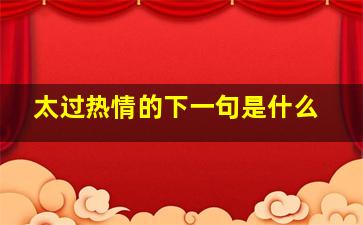 太过热情的下一句是什么